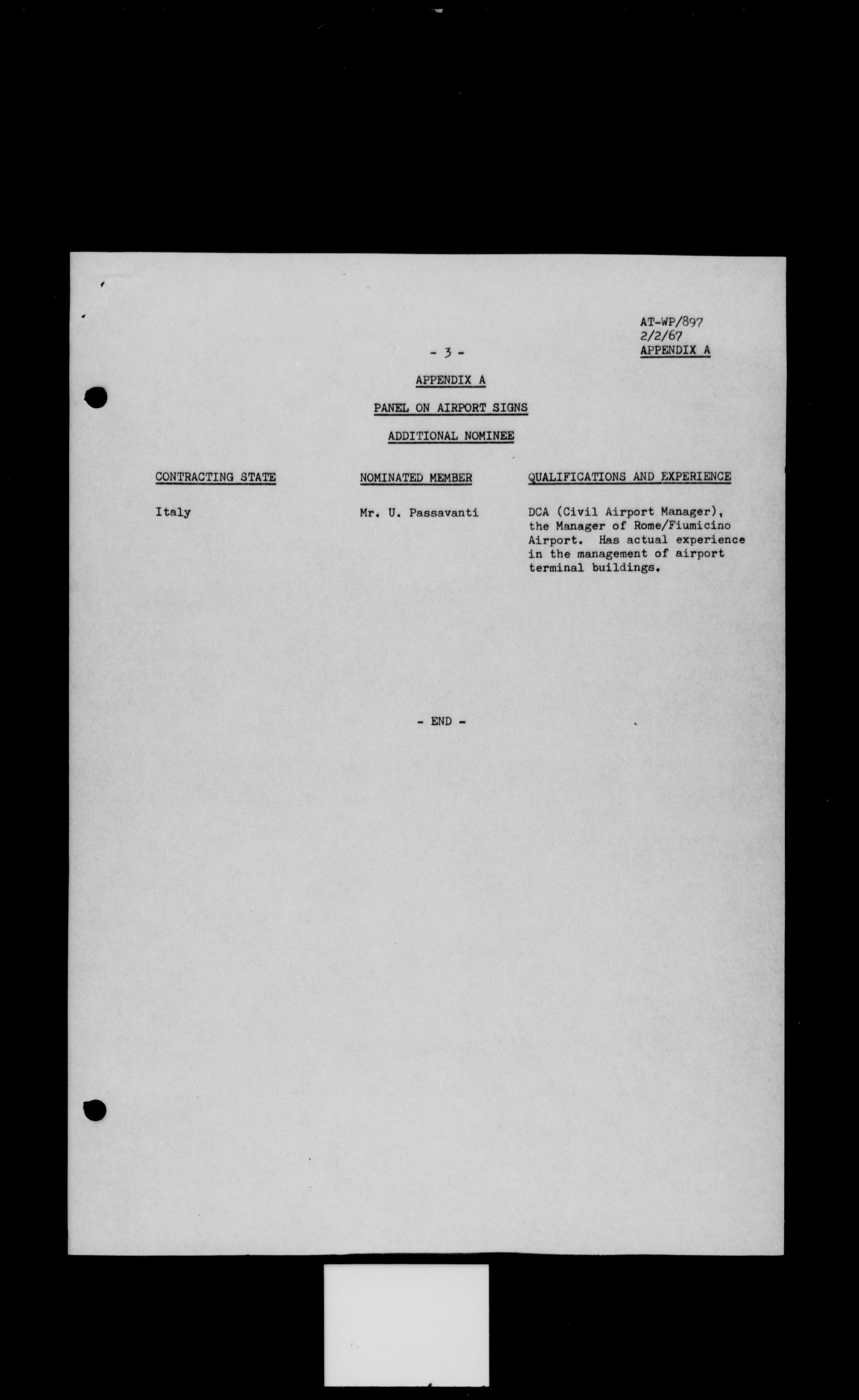 AT-WP/897
2/2/67
APPENDIX A

- 3 -

APPENDIX A

PANEL ON AIRPORT SIGNS

ADDITIONAL NOMINEE

| CONTRACTING STATE | NOMINATED MEMBER | QUALIFICATIONS AND EXPERIENCE |
|---|---|---|
| Italy | Mr. U. Passavanti | DCA (Civil Airport Manager), the Manager of Rome/Fiumicino Airport. Has actual experience in the management of airport terminal buildings. |

- END -